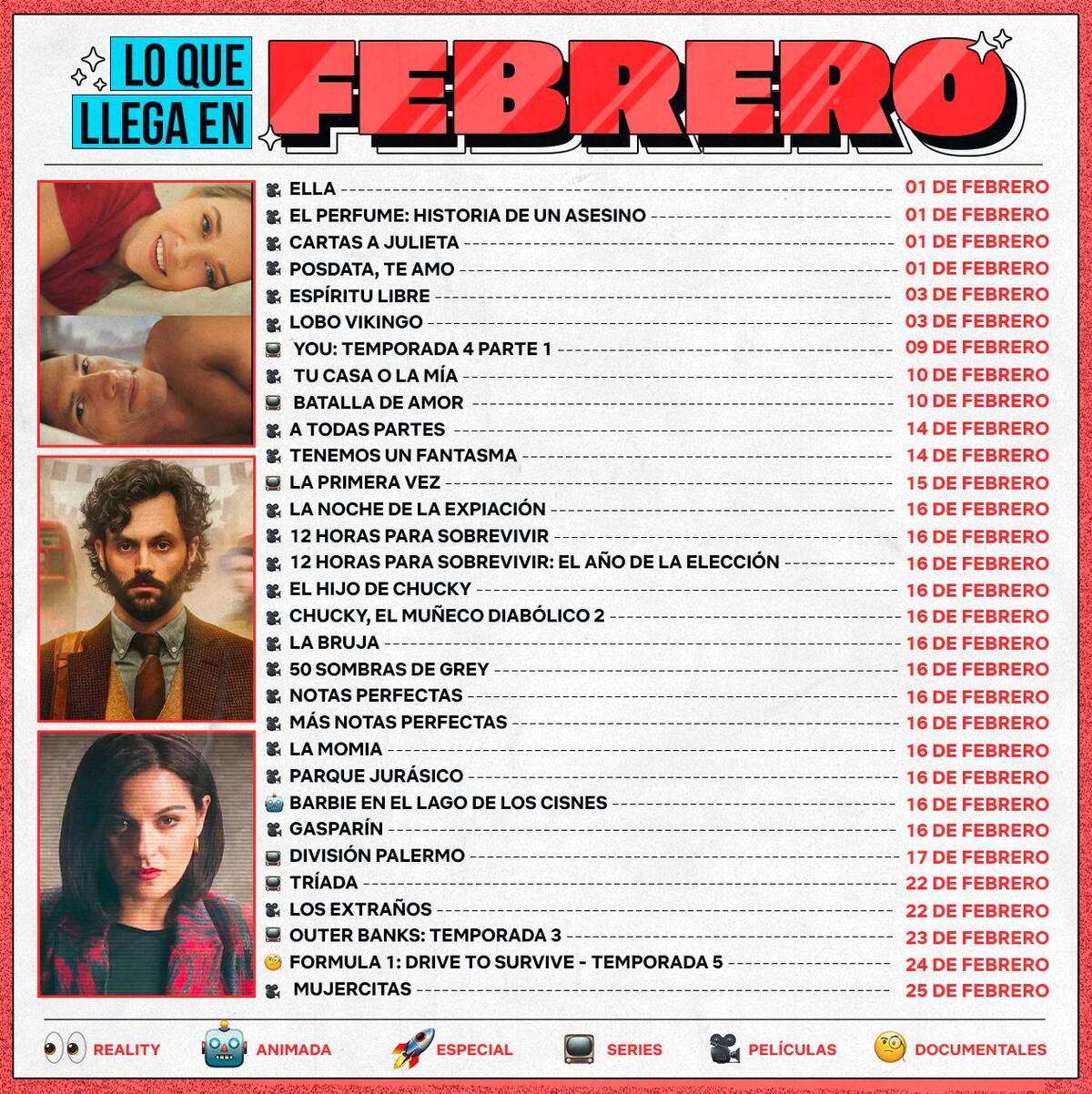 LO QUE LLEGA EN FEBRERO

ELLA 01 DE FEBRERO
EL PERFUME: HISTORIA DE UN ASESINO 01 DE FEBRERO
CARTAS A JULIETA 01 DE FEBRERO
POSDATA, TE AMO 01 DE FEBRERO
ESPÍRITU LIBRE 03 DE FEBRERO
LOBO VIKINGO 03 DE FEBRERO
YOU: TEMPORADA 4 PARTE 1 09 DE FEBRERO
TU CASA O LA MÍA 10 DE FEBRERO
BATALLA DE AMOR 10 DE FEBRERO
A TODAS PARTES 14 DE FEBRERO
TENEMOS UN FANTASMA 14 DE FEBRERO
LA PRIMERA VEZ 15 DE FEBRERO
LA NOCHE DE LA EXPIACIÓN 16 DE FEBRERO
12 HORAS PARA SOBREVIVIR 16 DE FEBRERO
12 HORAS PARA SOBREVIVIR: EL AÑO DE LA ELECCIÓN 16 DE FEBRERO
EL HIJO DE CHUCKY 16 DE FEBRERO
CHUCKY, EL MUÑECO DIABÓLICO 2 16 DE FEBRERO
LA BRUJA 16 DE FEBRERO
50 SOMBRAS DE GREY 16 DE FEBRERO
NOTAS PERFECTAS 16 DE FEBRERO
MÁS NOTAS PERFECTAS 16 DE FEBRERO
LA MOMIA 16 DE FEBRERO
PARQUE JURÁSICO 16 DE FEBRERO
BARBIE EN EL LAGO DE LOS CISNES 16 DE FEBRERO
GASPARÍN 16 DE FEBRERO
DIVISIÓN PALERMO 17 DE FEBRERO
TRÍADA 22 DE FEBRERO
LOS EXTRAÑOS 22 DE FEBRERO
OUTER BANKS: TEMPORADA 3 23 DE FEBRERO
FORMULA 1: DRIVE TO SURVIVE - TEMPORADA 5 24 DE FEBRERO
MUJERCITAS 25 DE FEBRERO

REALITY ANIMADA ESPECIAL SERIES PELÍCULAS DOCUMENTALES